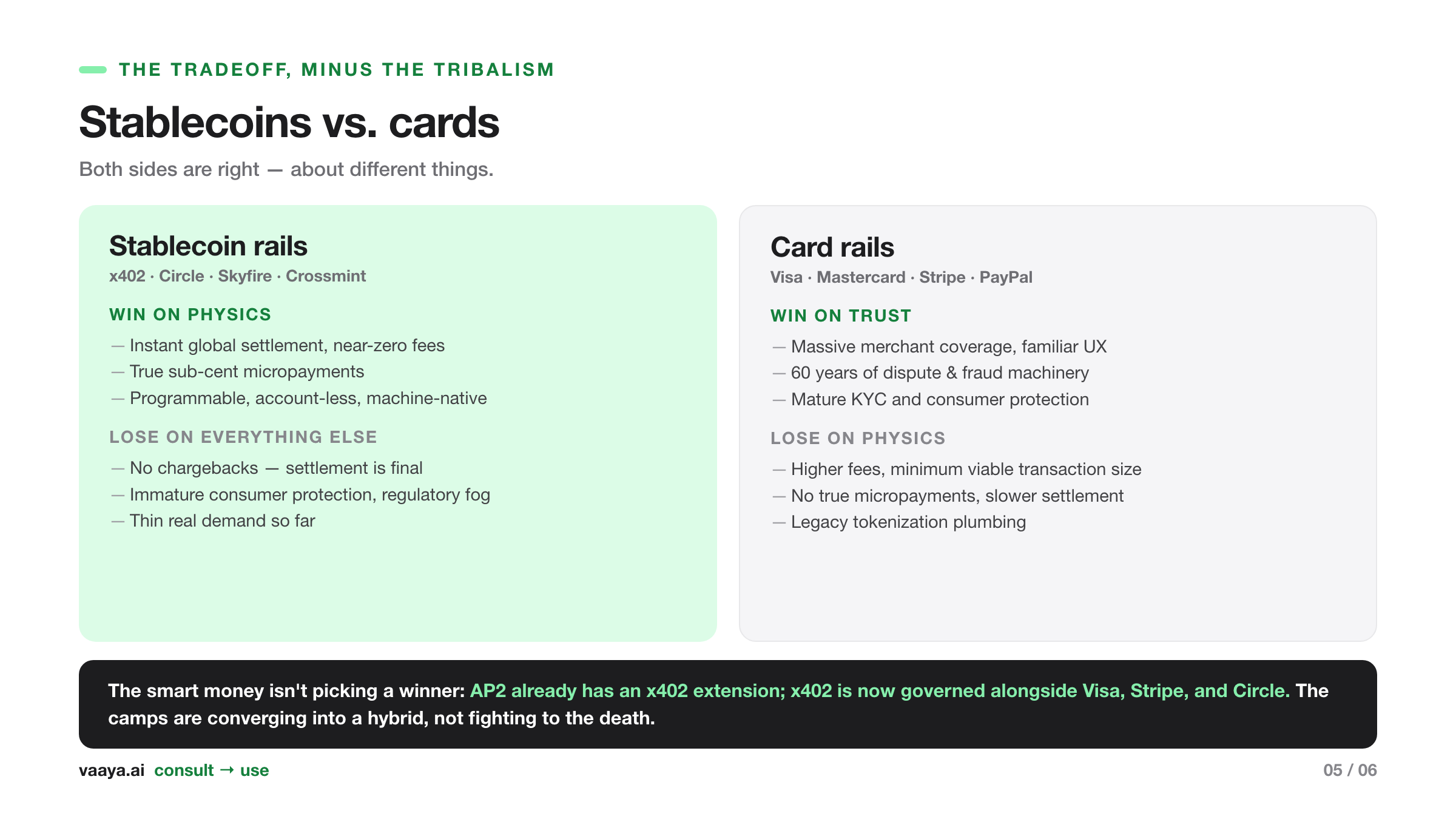 THE TRADEOFF, MINUS THE TRIBALISM

Stablecoins vs. cards

Both sides are right — about different things.

Stablecoin rails

x402 · Circle · Skyfire · Crossmint

WIN ON PHYSICS

— Instant global settlement, near-zero fees
— True sub-cent micropayments
— Programmable, account-less, machine-native

LOSE ON EVERYTHING ELSE

— No chargebacks — settlement is final
— Immature consumer protection, regulatory fog
— Thin real demand so far

Card rails

Visa · Mastercard · Stripe · PayPal

WIN ON TRUST

— Massive merchant coverage, familiar UX
— 60 years of dispute & fraud machinery
— Mature KYC and consumer protection

LOSE ON PHYSICS

— Higher fees, minimum viable transaction size
— No true micropayments, slower settlement
— Legacy tokenization plumbing

The smart money isn't picking a winner: AP2 already has an x402 extension; x402 is now governed alongside Visa, Stripe, and Circle. The camps are converging into a hybrid, not fighting to the death.

vaaya.ai consult → use

05 / 06